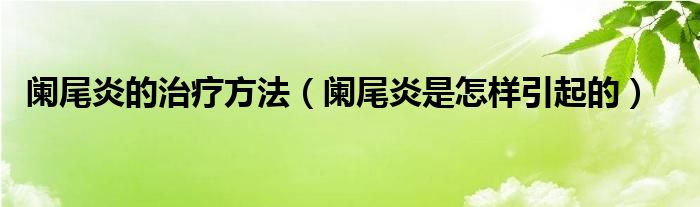 阑尾炎的治疗方法（阑尾炎是怎样引起的）